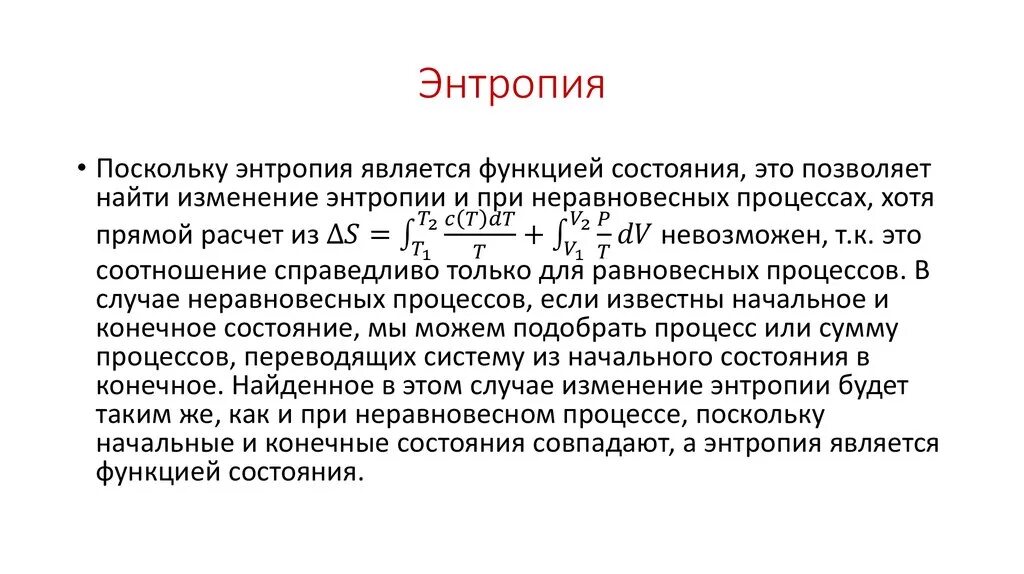 Энтропия

• Поскольку энтропия является функцией состояния, это позволяет найти изменение энтропии и при неравновесных процессах, хотя прямой расчет из $\Delta S = \int_{T_1}^{T_2} \frac{c(T)dT}{T} + \int_{V_1}^{V_2} \frac{P}{T} dV$ невозможен, т.к. это соотношение справедливо только для равновесных процессов. В случае неравновесных процессов, если известны начальное и конечное состояние, мы можем подобрать процесс или сумму процессов, переводящих систему из начального состояния в конечное. Найденное в этом случае изменение энтропии будет таким же, как и при неравновесном процессе, поскольку начальные и конечные состояния совпадают, а энтропия является функцией состояния.